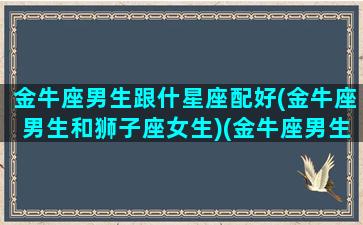 金牛座男生跟什星座配好(金牛座男生和狮子座女生)(金牛座男生